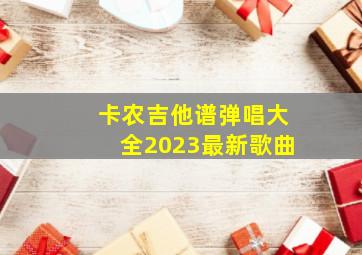 卡农吉他谱弹唱大全2023最新歌曲